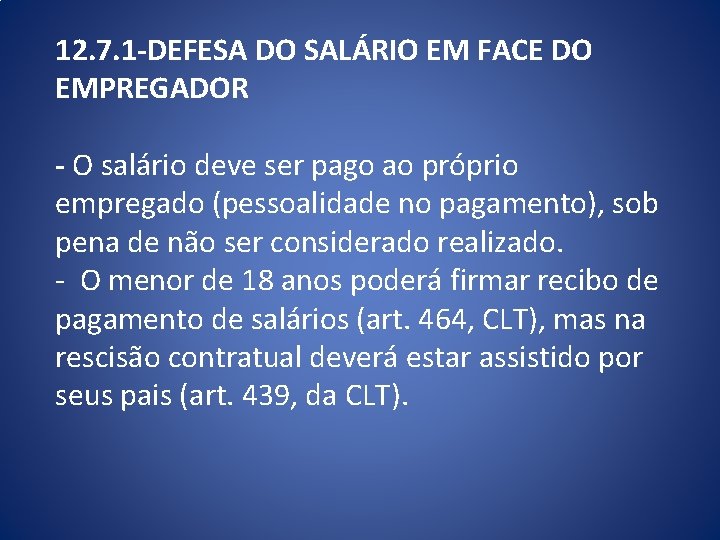 12.7.1-DEFESA DO SALÁRIO EM FACE DO EMPREGADOR

- O salário deve ser pago ao próprio empregado (pessoalidade no pagamento), sob pena de não ser considerado realizado.
- O menor de 18 anos poderá firmar recibo de pagamento de salários (art. 464, CLT), mas na rescisão contratual deverá estar assistido por seus pais (art. 439, da CLT).